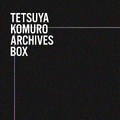 TETSUYA
KOMURO
ARCHIVES
BOX